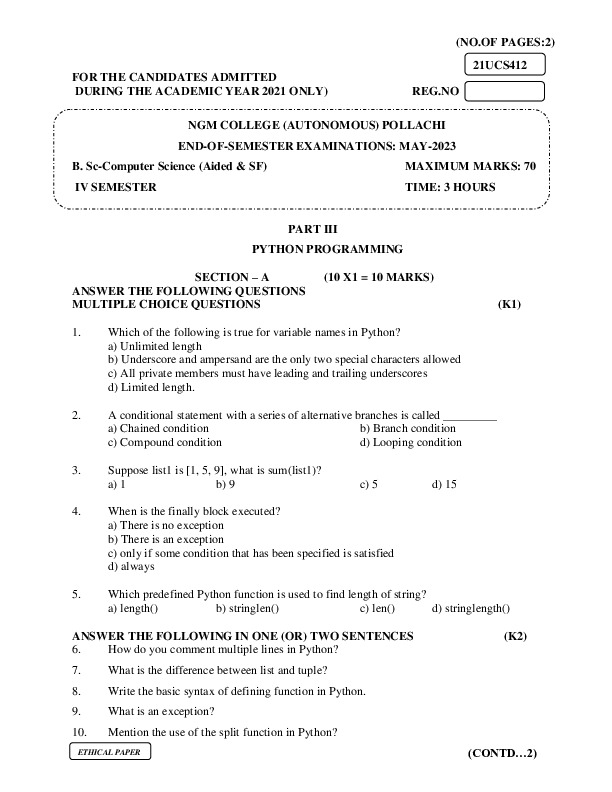 (NO.OF PAGES:2)

21UCS412

FOR THE CANDIDATES ADMITTED
DURING THE ACADEMIC YEAR 2021 ONLY)

REG.NO

NGM COLLEGE (AUTONOMOUS) POLLACHI

END-OF-SEMESTER EXAMINATIONS: MAY-2023

B. Sc-Computer Science (Aided & SF)

MAXIMUM MARKS: 70

IV SEMESTER

TIME: 3 HOURS

PART III

PYTHON PROGRAMMING

SECTION – A (10 X1 = 10 MARKS)

ANSWER THE FOLLOWING QUESTIONS
MULTIPLE CHOICE QUESTIONS (K1)

1. Which of the following is true for variable names in Python?
a) Unlimited length
b) Underscore and ampersand are the only two special characters allowed
c) All private members must have leading and trailing underscores
d) Limited length.

2. A conditional statement with a series of alternative branches is called _________
a) Chained condition
b) Branch condition
c) Compound condition
d) Looping condition

3. Suppose list1 is [1, 5, 9], what is sum(list1)?
a) 1
b) 9
c) 5
d) 15

4. When is the finally block executed?
a) There is no exception
b) There is an exception
c) only if some condition that has been specified is satisfied
d) always

5. Which predefined Python function is used to find length of string?
a) length()
b) stringlen()
c) len()
d) stringlength()

ANSWER THE FOLLOWING IN ONE (OR) TWO SENTENCES (K2)

6. How do you comment multiple lines in Python?

7. What is the difference between list and tuple?

8. Write the basic syntax of defining function in Python.

9. What is an exception?

10. Mention the use of the split function in Python?

ETHICAL PAPER

(CONTD…2)